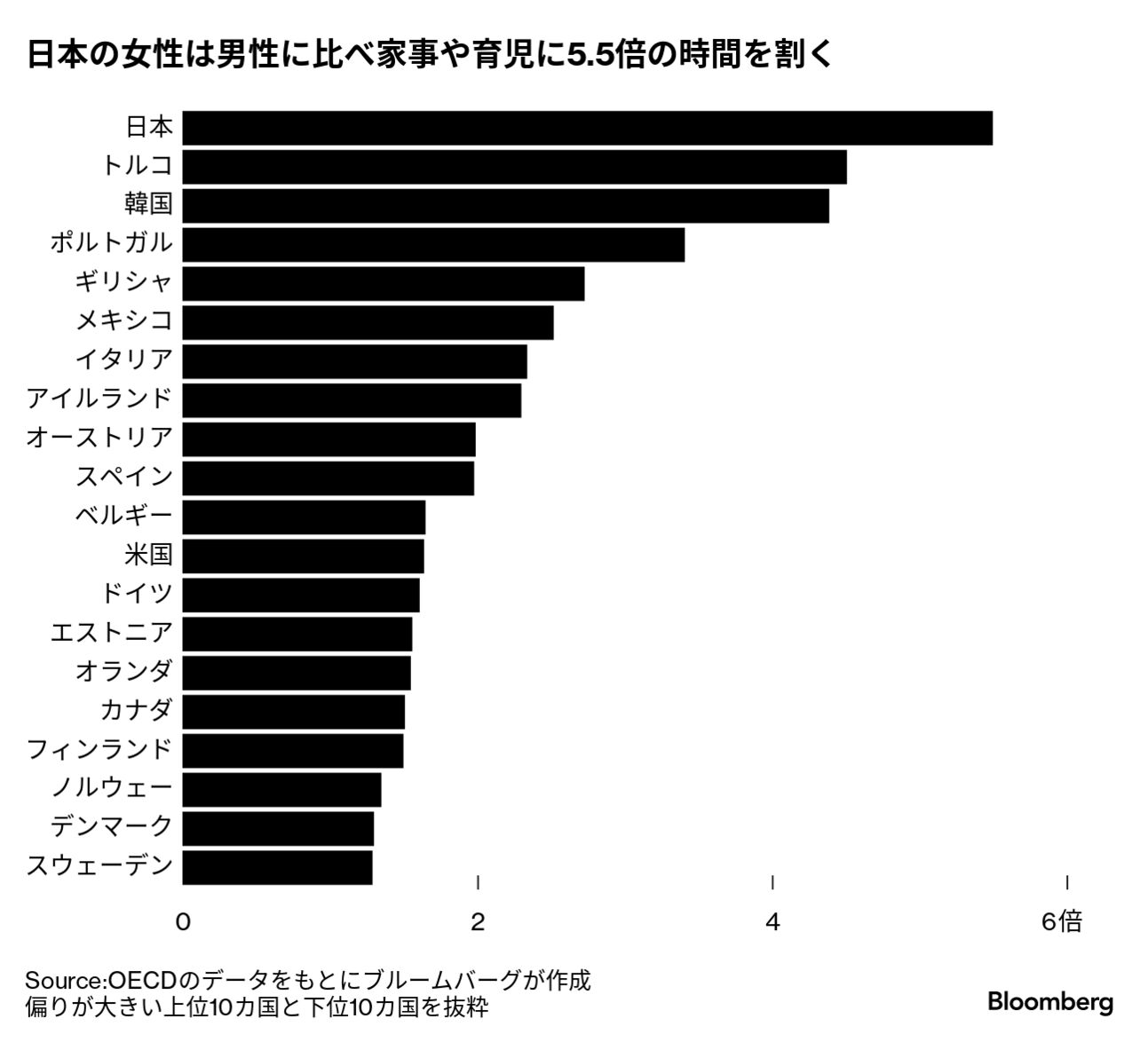 日本の女性は男性に比べ家事や育児に5.5倍の時間を割く

日本
トルコ
韓国
ポルトガル
ギリシャ
メキシコ
イタリア
アイルランド
オーストリア
スペイン
ベルギー
米国
ドイツ
エストニア
オランダ
カナダ
フィンランド
ノルウェー
デンマーク
スウェーデン

0
2
4
6倍

Source:OECDのデータをもとにブルームバーグが作成
偏りが大きい上位10カ国と下位10カ国を抜粋

Bloomberg